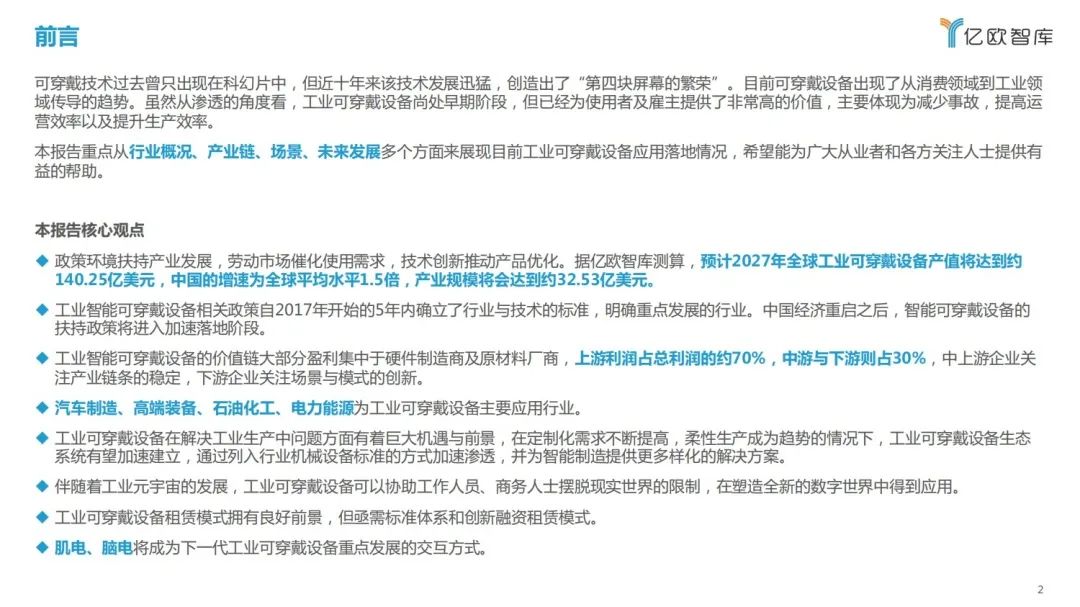 前言

亿欧智库

可穿戴技术过去曾只出现在科幻片中，但近十年来该技术发展迅猛，创造出了“第四块屏幕的繁荣”。目前可穿戴设备出现了从消费领域到工业领域传导的趋势。虽然从渗透的角度看，工业可穿戴设备尚处早期阶段，但已经为使用者及雇主提供了非常高的价值，主要体现为减少事故，提高运营效率以及提升生产效率。

本报告重点从行业概况、产业链、场景、未来发展多个方面来展现目前工业可穿戴设备应用落地情况，希望能为广大从业者和各方关注人士提供有益的帮助。

本报告核心观点

◆ 政策环境扶持产业发展，劳动市场催化使用需求，技术创新推动产品优化。据亿欧智库测算，预计2027年全球工业可穿戴设备产值将达到约140.25亿美元，中国的增速为全球平均水平1.5倍，产业规模将会达到约32.53亿美元。

◆ 工业智能可穿戴设备相关政策自2017年开始的5年内确立了行业与技术的标准，明确重点发展的行业。中国经济重启之后，智能可穿戴设备的扶持政策将进入加速落地阶段。

◆ 工业智能可穿戴设备的价值链大部分盈利集中于硬件制造商及原材料厂商，上游利润占总利润的约70%，中游与下游则占30%，中上游企业关注产业链条的稳定，下游企业关注场景与模式的创新。

◆ 汽车制造、高端装备、石油化工、电力能源为工业可穿戴设备主要应用行业。

◆ 工业可穿戴设备在解决工业生产中问题方面有着巨大机遇与前景，在定制化需求不断提高，柔性生产成为趋势的情况下，工业可穿戴设备生态系统有望加速建立，通过列入行业机械设备标准的方式加速渗透，并为智能制造提供更多样化的解决方案。

◆ 伴随着工业元宇宙的发展，工业可穿戴设备可以协助工作人员、商务人士摆脱现实世界的限制，在塑造全新的数字世界中得到应用。

◆ 工业可穿戴设备租赁模式拥有良好前景，但亟需标准体系和创新融资租赁模式。

◆ 肌电、脑电将成为下一代工业可穿戴设备重点发展的交互方式。

2